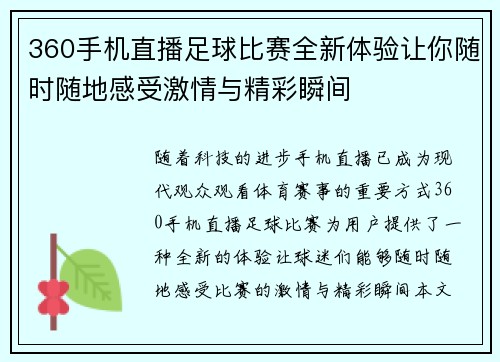 360手机直播足球比赛全新体验让你随时随地感受激情与精彩瞬间

随着科技的进步手机直播已成为现代观众观看体育赛事的重要方式360手机直播足球比赛为用户提供了一种全新的体验让球迷们能够随时随地感受比赛的激情与精彩瞬间本文